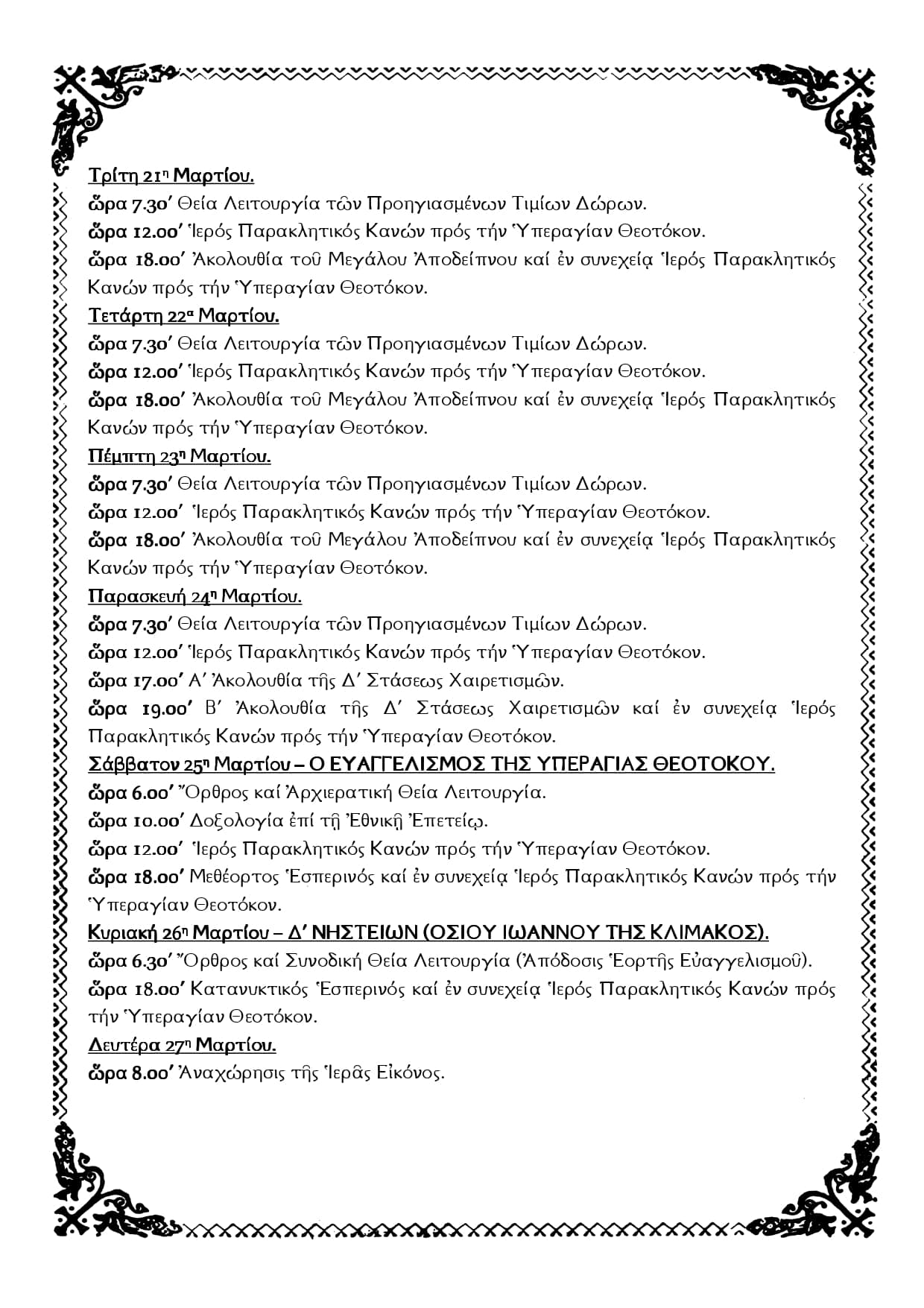 Τρίτη 21η Μαρτίου.
ὥρα 7.30΄ Θεία Λειτουργία τῶν Προηγιασμένων Τιμίων Δώρων.
ὥρα 12.00΄ Ἱερός Παρακλητικός Κανών πρός τήν Ὑπεραγίαν Θεοτόκον.
ὥρα 18.00΄ Ἀκολουθία τοῦ Μεγάλου Ἀποδείπνου καί ἐν συνεχείᾳ Ἱερός Παρακλητικός Κανών πρός τήν Ὑπεραγίαν Θεοτόκον.
Τετάρτη 22α Μαρτίου.
ὥρα 7.30΄ Θεία Λειτουργία τῶν Προηγιασμένων Τιμίων Δώρων.
ὥρα 12.00΄ Ἱερός Παρακλητικός Κανών πρός τήν Ὑπεραγίαν Θεοτόκον.
ὥρα 18.00΄ Ἀκολουθία τοῦ Μεγάλου Ἀποδείπνου καί ἐν συνεχείᾳ Ἱερός Παρακλητικός Κανών πρός τήν Ὑπεραγίαν Θεοτόκον.
Πέμπτη 23η Μαρτίου.
ὥρα 7.30΄ Θεία Λειτουργία τῶν Προηγιασμένων Τιμίων Δώρων.
ὥρα 12.00΄ Ἱερός Παρακλητικός Κανών πρός τήν Ὑπεραγίαν Θεοτόκον.
ὥρα 18.00΄ Ἀκολουθία τοῦ Μεγάλου Ἀποδείπνου καί ἐν συνεχείᾳ Ἱερός Παρακλητικός Κανών πρός τήν Ὑπεραγίαν Θεοτόκον.
Παρασκευή 24η Μαρτίου.
ὥρα 7.30΄ Θεία Λειτουργία τῶν Προηγιασμένων Τιμίων Δώρων.
ὥρα 12.00΄ Ἱερός Παρακλητικός Κανών πρός τήν Ὑπεραγίαν Θεοτόκον.
ὥρα 17.00΄ Α΄ Ἀκολουθία τῆς Δ΄ Στάσεως Χαιρετισμῶν.
ὥρα 19.00΄ Β΄ Ἀκολουθία τῆς Δ΄ Στάσεως Χαιρετισμῶν καί ἐν συνεχείᾳ Ἱερός Παρακλητικός Κανών πρός τήν Ὑπεραγίαν Θεοτόκον.
Σάββατον 25η Μαρτίου – Ο ΕΥΑΓΓΕΛΙΣΜΟΣ ΤΗΣ ΥΠΕΡΑΓΙΑΣ ΘΕΟΤΟΚΟΥ.
ὥρα 6.00΄ Ὄρθρος καί Ἀρχιερατική Θεία Λειτουργία.
ὥρα 10.00΄ Δοξολογία ἐπί τῇ Ἐθνικῇ Ἐπετείῳ.
ὥρα 12.00΄ Ἱερός Παρακλητικός Κανών πρός τήν Ὑπεραγίαν Θεοτόκον.
ὥρα 18.00΄ Μεθέορτος Ἑσπερινός καί ἐν συνεχείᾳ Ἱερός Παρακλητικός Κανών πρός τήν Ὑπεραγίαν Θεοτόκον.
Κυριακή 26η Μαρτίου – Δ΄ ΝΗΣΤΕΙΩΝ (ΟΣΙΟΥ ΙΩΑΝΝΟΥ ΤΗΣ ΚΛΙΜΑΚΟΣ).
ὥρα 6.30΄ Ὄρθρος καί Συνοδική Θεία Λειτουργία (Ἀπόδοσις Ἑορτῆς Εὐαγγελισμοῦ).
ὥρα 18.00΄ Κατανυκτικός Ἑσπερινός καί ἐν συνεχείᾳ Ἱερός Παρακλητικός Κανών πρός τήν Ὑπεραγίαν Θεοτόκον.
Δευτέρα 27η Μαρτίου.
ὥρα 8.00΄ Ἀναχώρησις τῆς Ἱερᾶς Εἰκόνος.